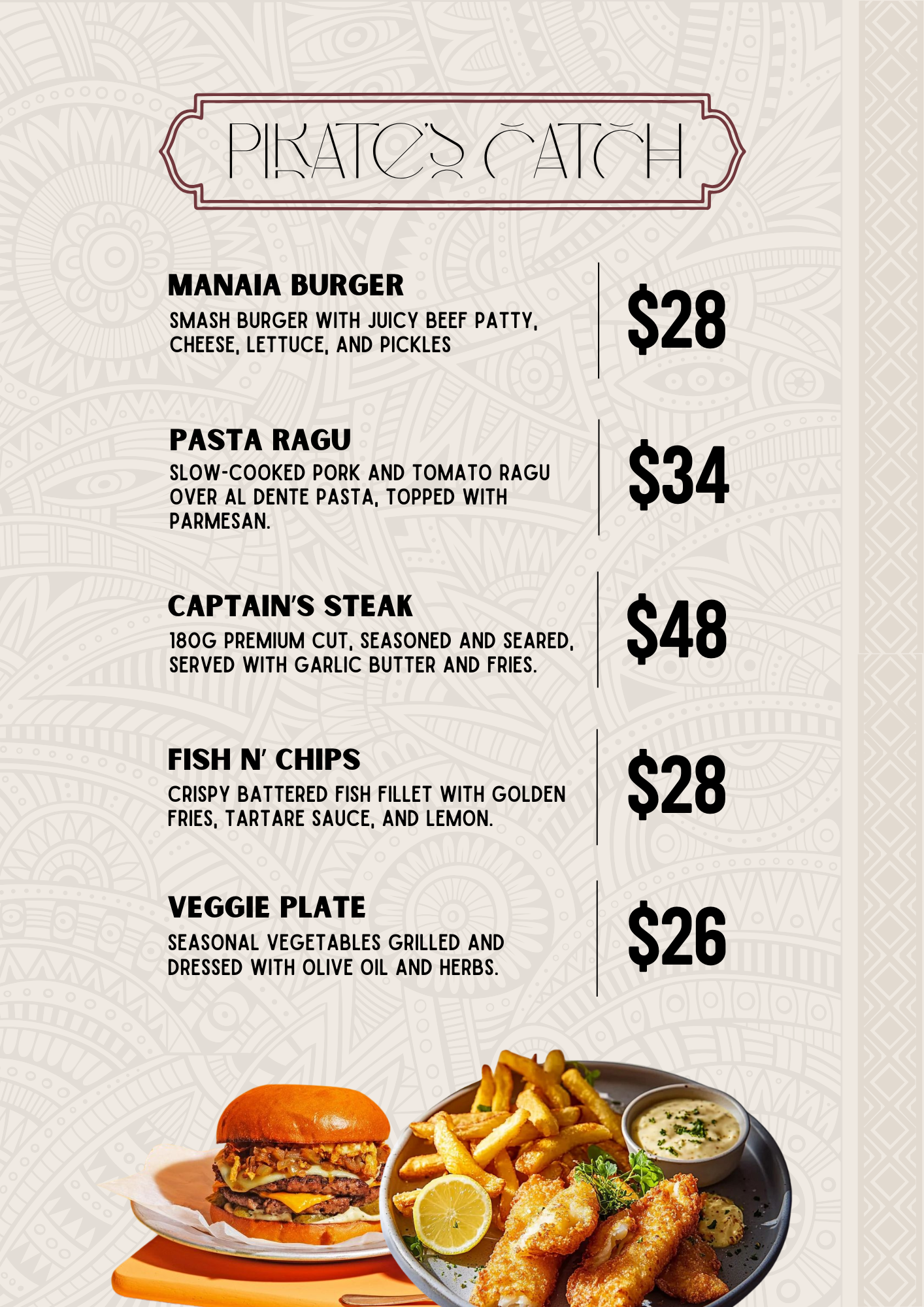 PIRATE'S CATCH

MANAIA BURGER
SMASH BURGER WITH JUICY BEEF PATTY, CHEESE, LETTUCE, AND PICKLES

$28

PASTA RAGU
SLOW-COOKED PORK AND TOMATO RAGU OVER AL DENTE PASTA, TOPPED WITH PARMESAN.

$34

CAPTAIN'S STEAK
180G PREMIUM CUT, SEASONED AND SEARED, SERVED WITH GARLIC BUTTER AND FRIES.

$48

FISH N' CHIPS
CRISPY BATTERED FISH FILLET WITH GOLDEN FRIES, TARTARE SAUCE, AND LEMON.

$28

VEGGIE PLATE
SEASONAL VEGETABLES GRILLED AND DRESSED WITH OLIVE OIL AND HERBS.

$26